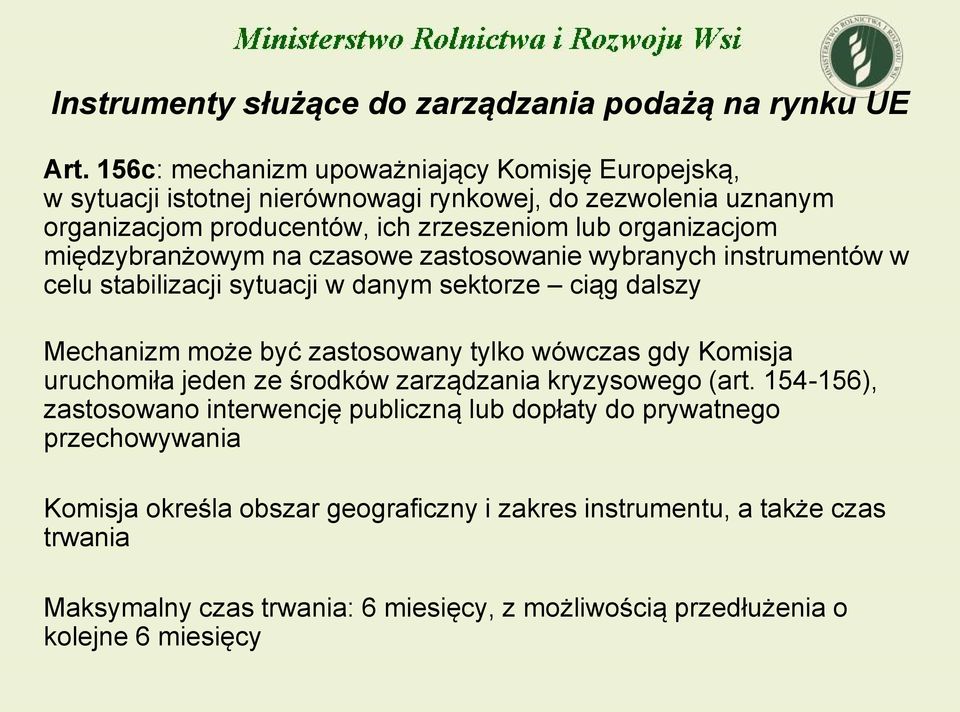 Ministerstwo Rolnictwa i Rozwoju Wsi

MINISTERSTWO ROLNICTWA I ROZWOJU WSI

Instrumenty służące do zarządzania podażą na rynku UE

Art. 156c: mechanizm upoważniający Komisję Europejską, w sytuacji istotnej nierównowagi rynkowej, do zezwolenia uznanym organizacjom producentów, ich zrzeszeniom lub organizacjom międzybranżowym na czasowe zastosowanie wybranych instrumentów w celu stabilizacji sytuacji w danym sektorze – ciąg dalszy

Mechanizm może być zastosowany tylko wówczas gdy Komisja uruchomiła jeden ze środków zarządzania kryzysowego (art. 154-156), zastosowano interwencję publiczną lub dopłaty do prywatnego przechowywania

Komisja określa obszar geograficzny i zakres instrumentu, a także czas trwania

Maksymalny czas trwania: 6 miesięcy, z możliwością przedłużenia o kolejne 6 miesięcy